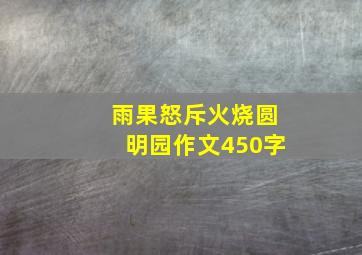 雨果怒斥火烧圆明园作文450字